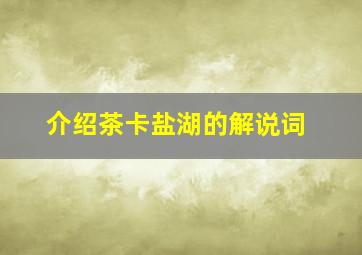 介绍茶卡盐湖的解说词